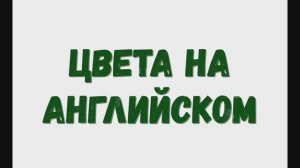 ЦВЕТА НА АНГЛИЙСКОМ